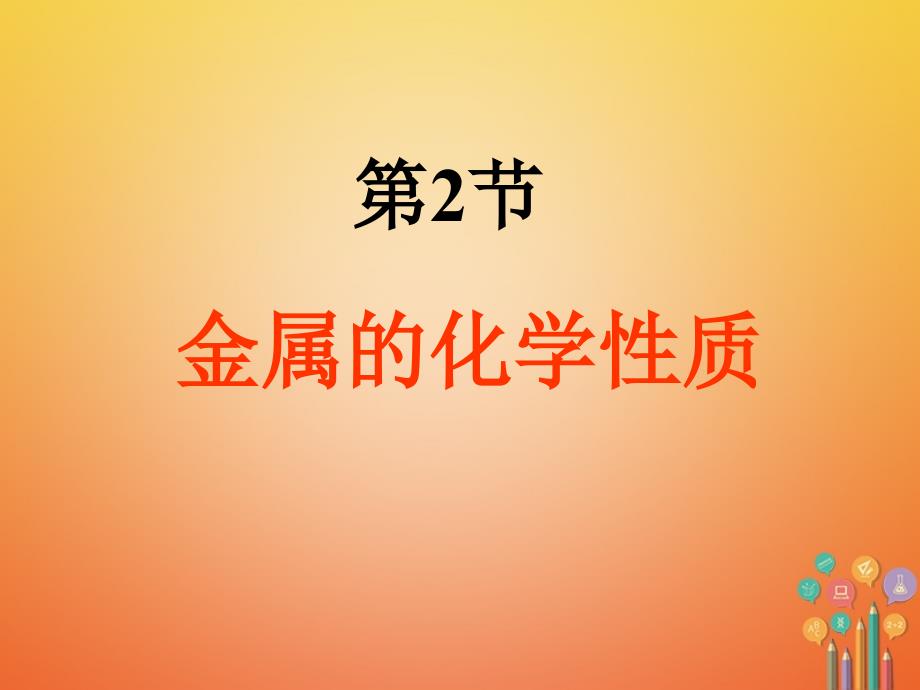 第2节

金属的化学性质